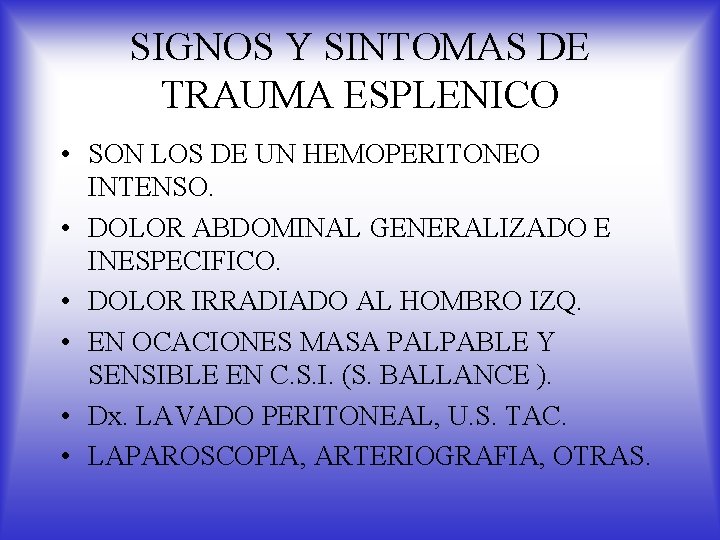 SIGNOS Y SINTOMAS DE TRAUMA ESPLENICO

• SON LOS DE UN HEMOPERITONEO INTENSO.
• DOLOR ABDOMINAL GENERALIZADO E INESPECIFICO.
• DOLOR IRRADIADO AL HOMBRO IZQ.
• EN OCACIONES MASA PALPABLE Y SENSIBLE EN C.S.I. (S. BALLANCE ).
• Dx. LAVADO PERITONEAL, U.S. TAC.
• LAPAROSCOPIA, ARTERIOGRAFIA, OTRAS.